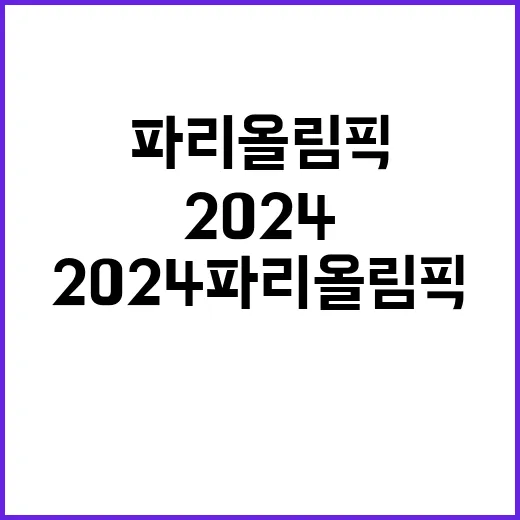 파리올림픽
2024
2024파리올림픽